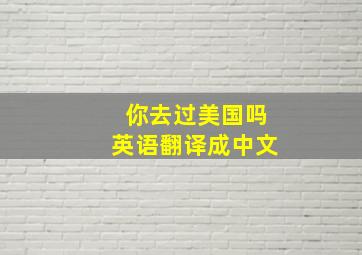 你去过美国吗
英语翻译成中文